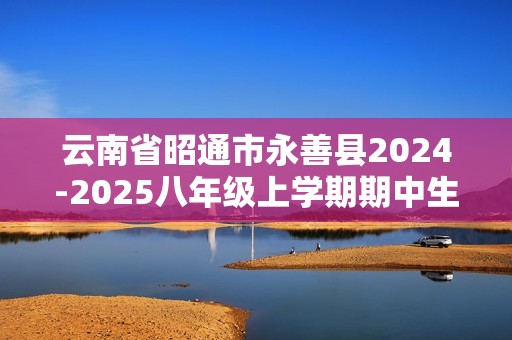 云南省昭通市永善县2024-2025八年级上学期期中生